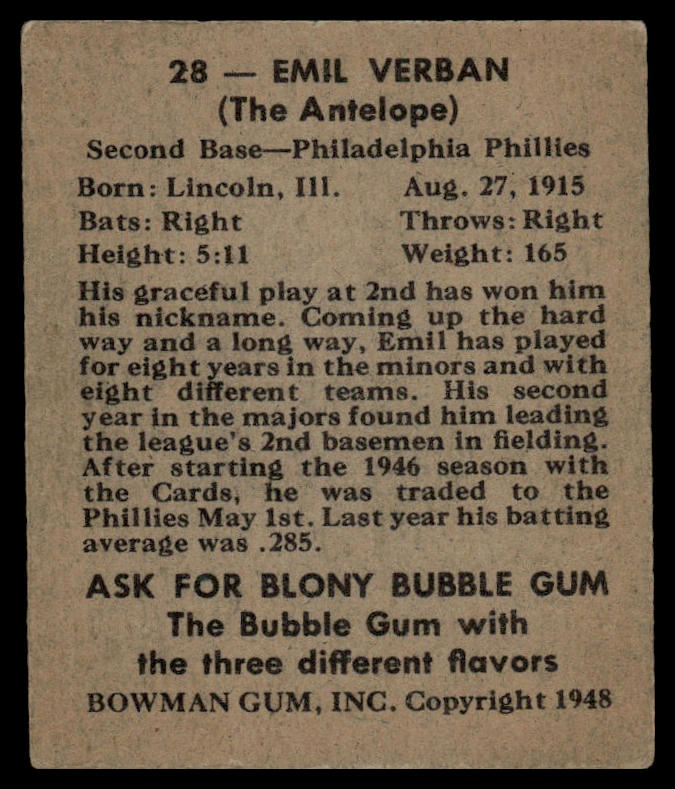 28 — EMIL VERBAN
(The Antelope)
Second Base—Philadelphia Phillies

Born: Lincoln, Ill. Aug. 27, 1915
Bats: Right Throws: Right
Height: 5:11 Weight: 165

His graceful play at 2nd has won him his nickname. Coming up the hard way and a long way, Emil has played for eight years in the minors and with eight different teams. His second year in the majors found him leading the league's 2nd basemen in fielding. After starting the 1946 season with the Cards, he was traded to the Phillies May 1st. Last year his batting average was .285.

ASK FOR BLONY BUBBLE GUM
The Bubble Gum with
the three different flavors
BOWMAN GUM, INC. Copyright 1948